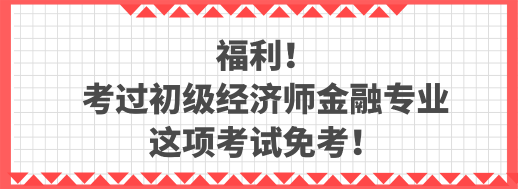 福利！
考过初级经济师金融专业
这项考试免考！